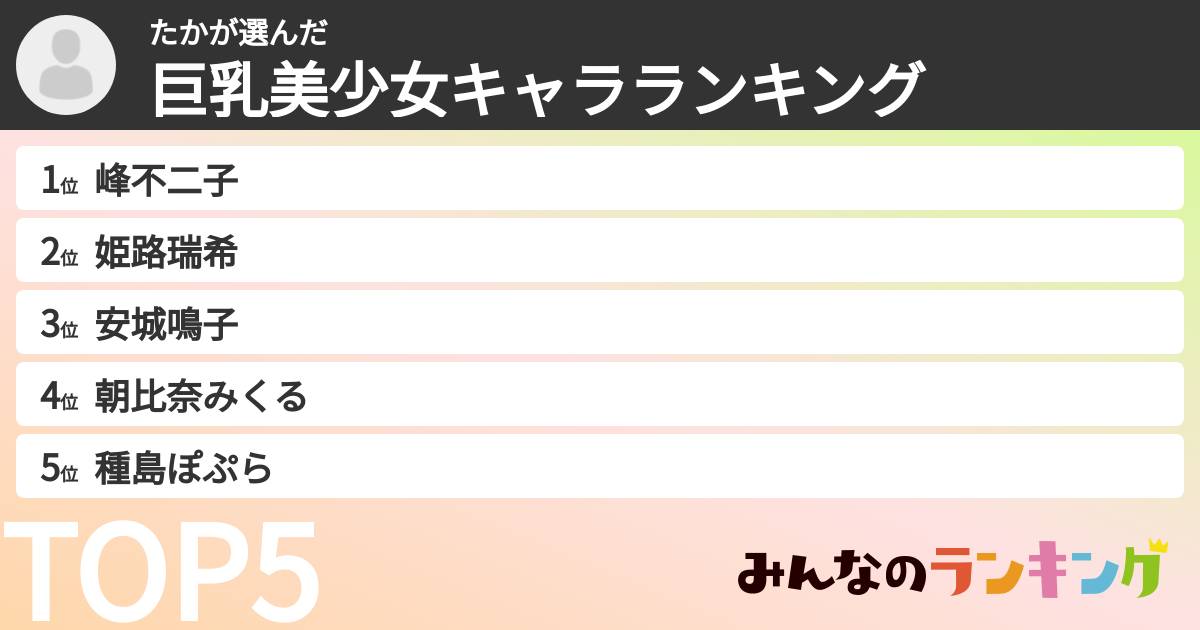 たかが選んだ
巨乳美少女キャラランキング

1位 峰不二子
2位 姫路瑞希
3位 安城鳴子
4位 朝比奈みくる
5位 種島ぽぷら

TOP5

みんなのランキング